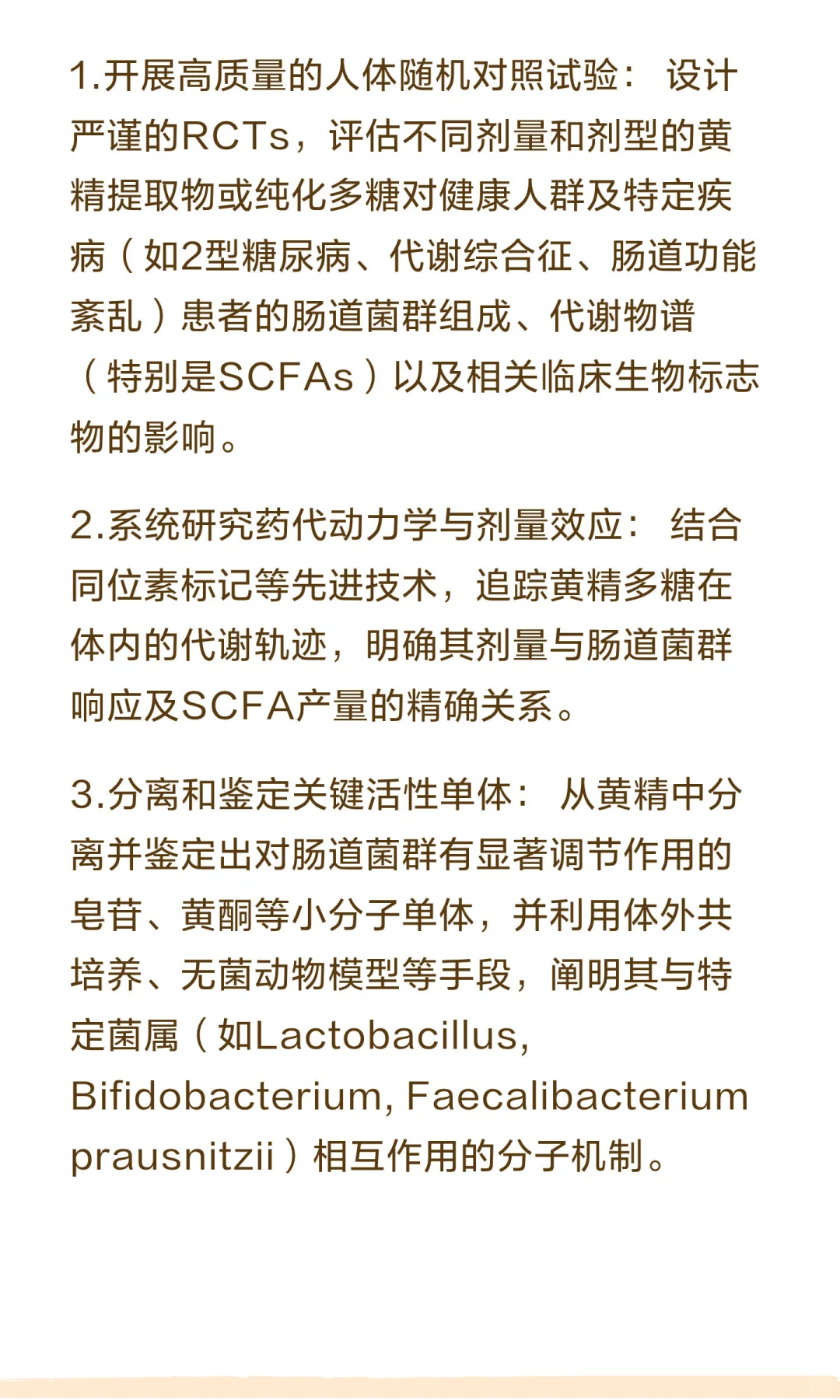 1.开展高质量的人体随机对照试验： 设计严谨的RCTs，评估不同剂量和剂型的黄精提取物或纯化多糖对健康人群及特定疾病（如2型糖尿病、代谢综合征、肠道功能紊乱）患者的肠道菌群组成、代谢物谱（特别是SCFAs）以及相关临床生物标志物的影响。

2.系统研究药代动力学与剂量效应： 结合同位素标记等先进技术，追踪黄精多糖在体内的代谢轨迹，明确其剂量与肠道菌群响应及SCFA产量的精确关系。

3.分离和鉴定关键活性单体： 从黄精中分离并鉴定出对肠道菌群有显著调节作用的皂苷、黄酮等小分子单体，并利用体外共培养、无菌动物模型等手段，阐明其与特定菌属（如Lactobacillus, Bifidobacterium, Faecalibacterium prausnitzii）相互作用的分子机制。